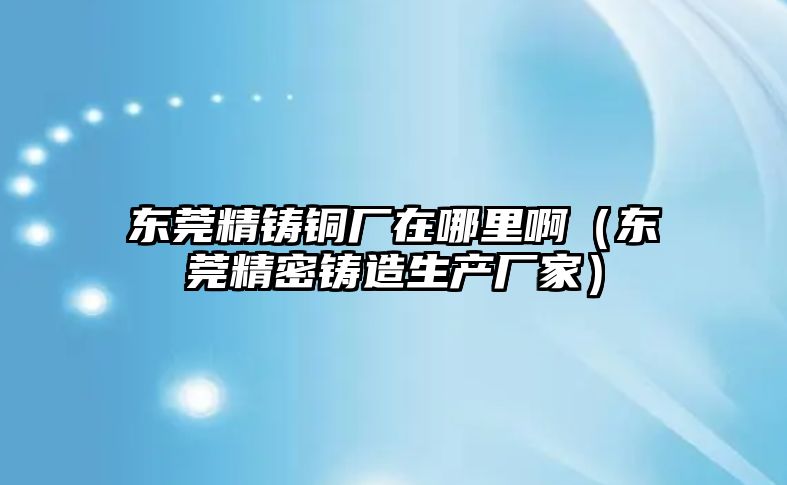 东莞精铸铜厂在哪里啊（东莞精密铸造生产厂家）